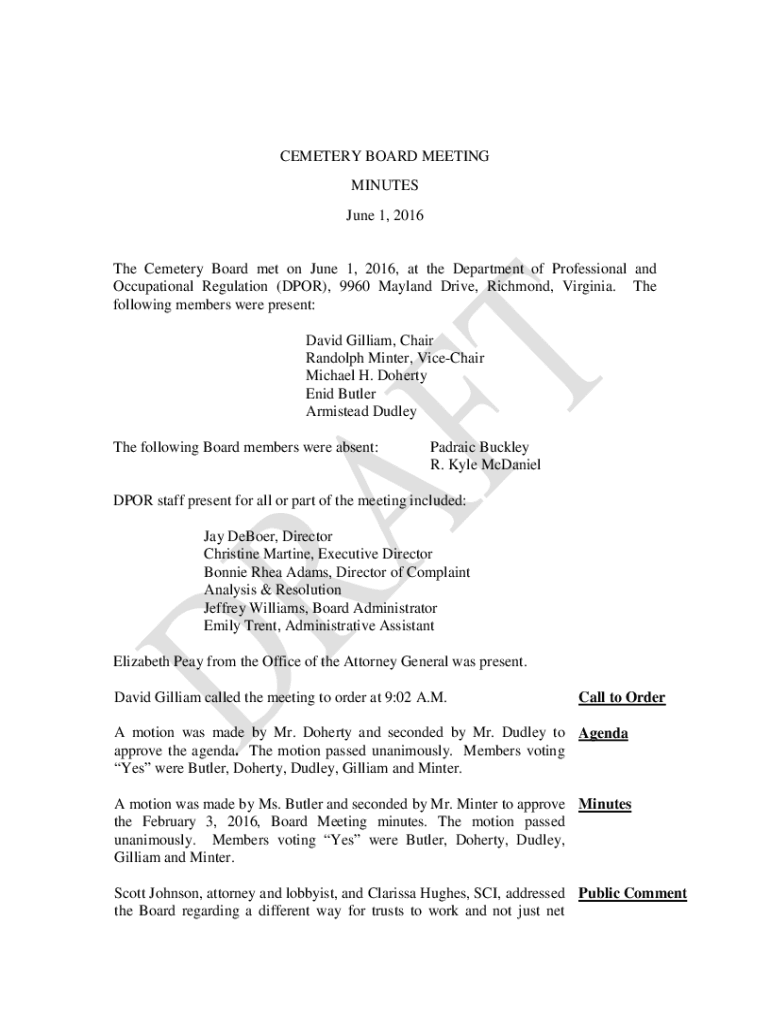 CEMETERY BOARD MEETING

MINUTES

June 1, 2016

The Cemetery Board met on June 1, 2016, at the Department of Professional and Occupational Regulation (DPOR), 9960 Mayland Drive, Richmond, Virginia. The following members were present:

David Gilliam, Chair
Randolph Minter, Vice-Chair
Michael H. Doherty
Enid Butler
Armistead Dudley

The following Board members were absent: Padraic Buckley
R. Kyle McDaniel

DPOR staff present for all or part of the meeting included:

Jay DeBoer, Director
Christine Martine, Executive Director
Bonnie Rhea Adams, Director of Complaint Analysis & Resolution
Jeffrey Williams, Board Administrator
Emily Trent, Administrative Assistant

Elizabeth Peay from the Office of the Attorney General was present.

David Gilliam called the meeting to order at 9:02 A.M.

Call to Order

A motion was made by Mr. Doherty and seconded by Mr. Dudley to approve the agenda. The motion passed unanimously. Members voting "Yes" were Butler, Doherty, Dudley, Gilliam and Minter.

Agenda

A motion was made by Ms. Butler and seconded by Mr. Minter to approve the February 3, 2016, Board Meeting minutes. The motion passed unanimously. Members voting "Yes" were Butler, Doherty, Dudley, Gilliam and Minter.

Minutes

Scott Johnson, attorney and lobbyist, and Clarissa Hughes, SCI, addressed the Board regarding a different way for trusts to work and not just net

Public Comment

DRAFT